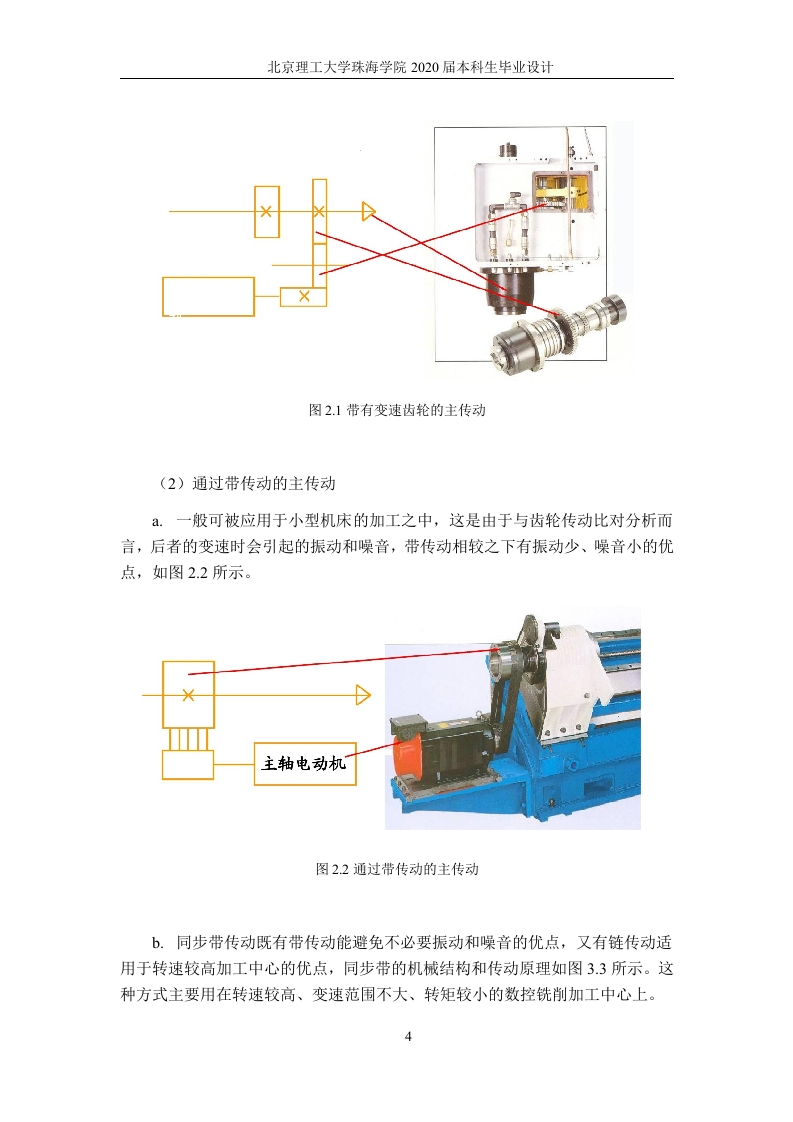 北京理工大学珠海学院 2020 届本科生毕业设计

图 2.1 带有变速齿轮的主传动

（2）通过带传动的主传动

a. 一般可被应用于小型机床的加工之中，这是由于与齿轮传动比对分析而言，后者的变速时会引起的振动和噪音，带传动相较之下有振动少、噪音小的优点，如图 2.2 所示。

主轴电动机

图 2.2 通过带传动的主传动

b. 同步带传动既有带传动能避免不必要振动和噪音的优点，又有链传动适用于转速较高加工中心的优点，同步带的机械结构和传动原理如图 3.3 所示。这种方式主要用在转速较高、变速范围不大、转矩较小的数控铣削加工中心上。

4